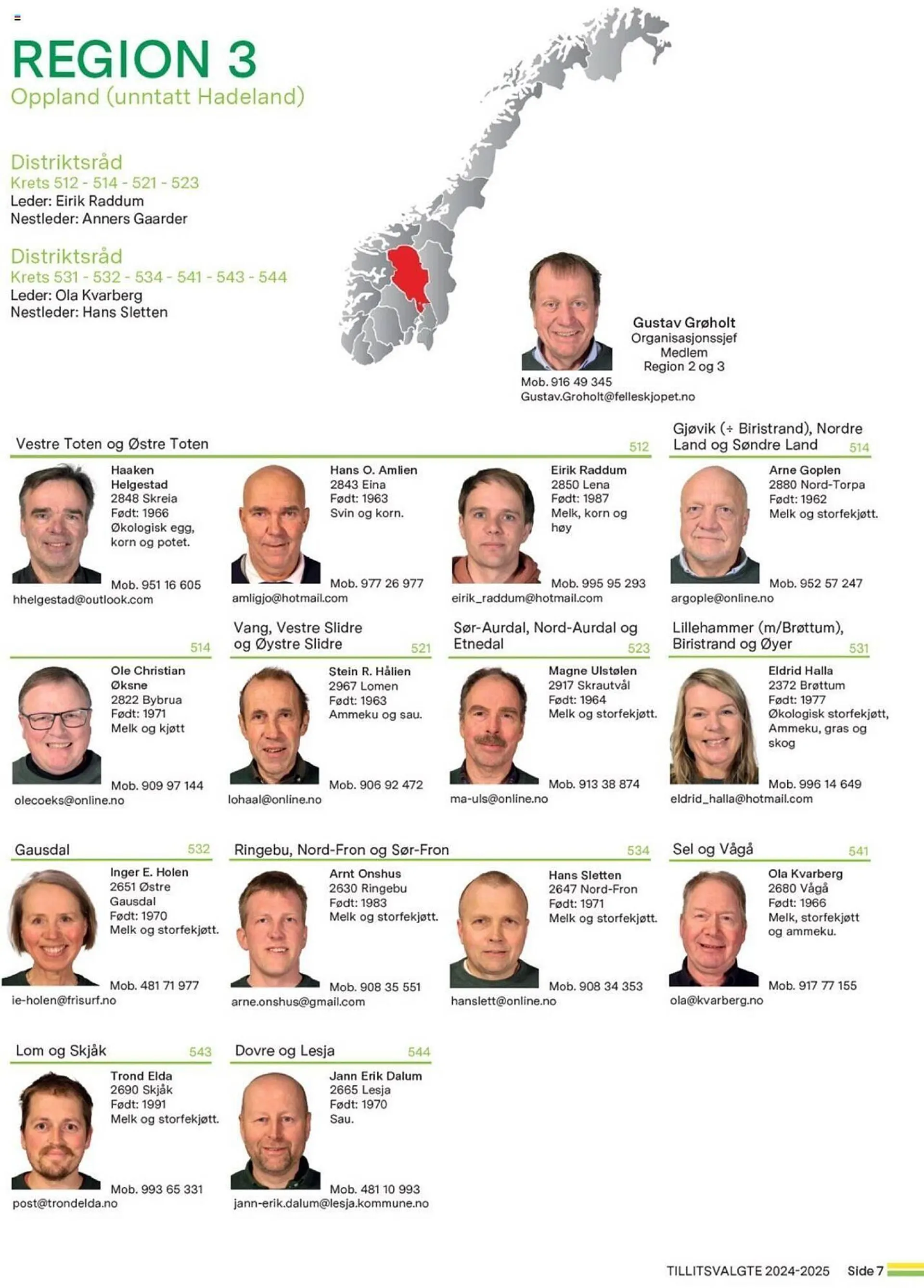 REGION 3
Oppland (unntatt Hadeland)

Distriktsråd
Krets 512 - 514 - 521 - 523
Leder: Eirik Raddum
Nestleder: Anners Gaarder

Distriktsråd
Krets 531 - 532 - 534 - 541 - 543 - 544
Leder: Ola Kvarberg
Nestleder: Hans Sletten

Gustav Grøholt
Organisasjonssjef
Medlem
Region 2 og 3
Mob. 916 49 345
Gustav.Groholt@felleskjopet.no

Vestre Toten og Østre Toten 512

Haaken Helgestad
2848 Skreia
Født: 1966
Økologisk egg, korn og potet.
Mob. 951 16 605
hhelgestad@outlook.com

Hans O. Amlien
2843 Eina
Født: 1963
Svin og korn.
Mob. 977 26 977
amligjo@hotmail.com

Eirik Raddum
2850 Lena
Født: 1987
Melk, korn og høy
Mob. 995 95 293
eirik_raddum@hotmail.com

Gjøvik (÷ Biristrand), Nordre Land og Søndre Land 514

Arne Goplen
2880 Nord-Torpa
Født: 1962
Melk og storfekjøtt.
Mob. 952 57 247
argople@online.no

514

Ole Christian Øksne
2822 Bybrua
Født: 1971
Melk og kjøtt
Mob. 909 97 144
olecoeks@online.no

Vang, Vestre Slidre og Øystre Slidre 521

Stein R. Hålien
2967 Lomen
Født: 1963
Ammeku og sau.
Mob. 906 92 472
lohaal@online.no

Sør-Aurdal, Nord-Aurdal og Etnedal 523

Magne Ulstølen
2917 Skrautvål
Født: 1964
Melk og storfekjøtt.
Mob. 913 38 874
ma-uls@online.no

Lillehammer (m/Brøttum), Biristrand og Øyer 531

Eldrid Halla
2372 Brøttum
Født: 1977
Økologisk storfekjøtt, Ammeku, gras og skog
Mob. 996 14 649
eldrid_halla@hotmail.com

Gausdal 532

Inger E. Holen
2651 Østre Gausdal
Født: 1970
Melk og storfekjøtt.
Mob. 481 71 977
ie-holen@frisurf.no

Ringebu, Nord-Fron og Sør-Fron 534

Arnt Onshus
2630 Ringebu
Født: 1983
Melk og storfekjøtt.
Mob. 908 35 551
arne.onshus@gmail.com

Hans Sletten
2647 Nord-Fron
Født: 1971
Melk og storfekjøtt.
Mob. 908 34 353
hanslett@online.no

Sel og Vågå 541

Ola Kvarberg
2680 Vågå
Født: 1966
Melk, storfekjøtt og ammeku.
Mob. 917 77 155
ola@kvarberg.no

Lom og Skjåk 543

Trond Elda
2690 Skjåk
Født: 1991
Melk og storfekjøtt.
Mob. 993 65 331
post@trondelda.no

Dovre og Lesja 544

Jann Erik Dalum
2665 Lesja
Født: 1970
Sau.
Mob. 481 10 993
jann-erik.dalum@lesja.kommune.no

TILLITSVALGTE 2024-2025 Side 7